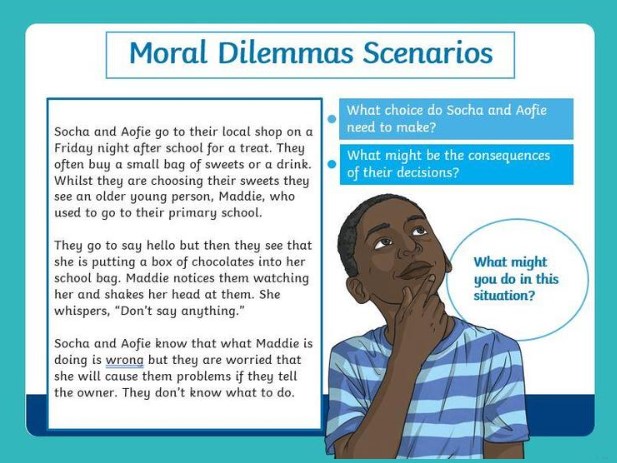 Moral Dilemmas Scenarios

Socha and Aofie go to their local shop on a Friday night after school for a treat. They often buy a small bag of sweets or a drink. Whilst they are choosing their sweets they see an older young person, Maddie, who used to go to their primary school.

They go to say hello but then they see that she is putting a box of chocolates into her school bag. Maddie notices them watching her and shakes her head at them. She whispers, "Don't say anything."

Socha and Aofie know that what Maddie is doing is wrong but they are worried that she will cause them problems if they tell the owner. They don't know what to do.

What choice do Socha and Aofie need to make?

What might be the consequences of their decisions?

What might you do in this situation?